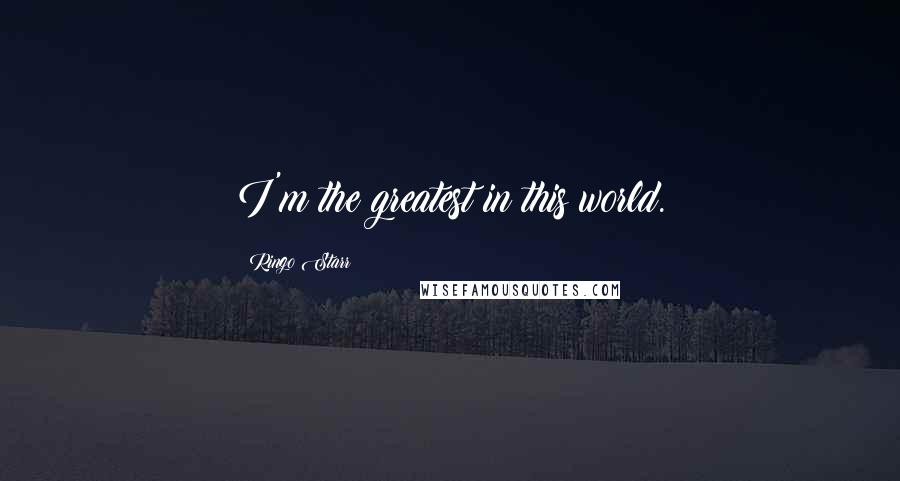 I'm the greatest in this world.

Ringo Starr

WISEFAMOUSQUOTES.COM